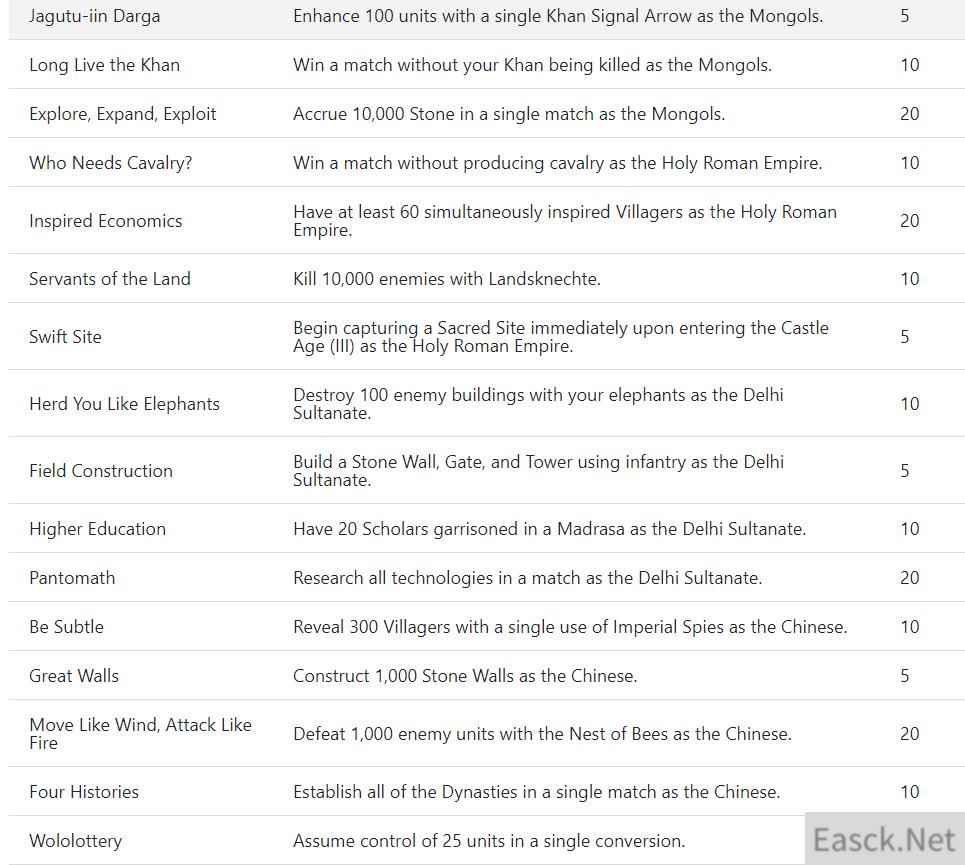 | | | |
|---|---|---|
| Jagutu-iin Darga | Enhance 100 units with a single Khan Signal Arrow as the Mongols. | 5 |
| Long Live the Khan | Win a match without your Khan being killed as the Mongols. | 10 |
| Explore, Expand, Exploit | Accrue 10,000 Stone in a single match as the Mongols. | 20 |
| Who Needs Cavalry? | Win a match without producing cavalry as the Holy Roman Empire. | 10 |
| Inspired Economics | Have at least 60 simultaneously inspired Villagers as the Holy Roman Empire. | 20 |
| Servants of the Land | Kill 10,000 enemies with Landsknechte. | 10 |
| Swift Site | Begin capturing a Sacred Site immediately upon entering the Castle Age (III) as the Holy Roman Empire. | 5 |
| Herd You Like Elephants | Destroy 100 enemy buildings with your elephants as the Delhi Sultanate. | 10 |
| Field Construction | Build a Stone Wall, Gate, and Tower using infantry as the Delhi Sultanate. | 5 |
| Higher Education | Have 20 Scholars garrisoned in a Madrasa as the Delhi Sultanate. | 10 |
| Pantomath | Research all technologies in a match as the Delhi Sultanate. | 20 |
| Be Subtle | Reveal 300 Villagers with a single use of Imperial Spies as the Chinese. | 10 |
| Great Walls | Construct 1,000 Stone Walls as the Chinese. | 5 |
| Move Like Wind, Attack Like Fire | Defeat 1,000 enemy units with the Nest of Bees as the Chinese. | 20 |
| Four Histories | Establish all of the Dynasties in a single match as the Chinese. | 10 |
| Wololottery | Assume control of 25 units in a single conversion. | |

Easck.Net